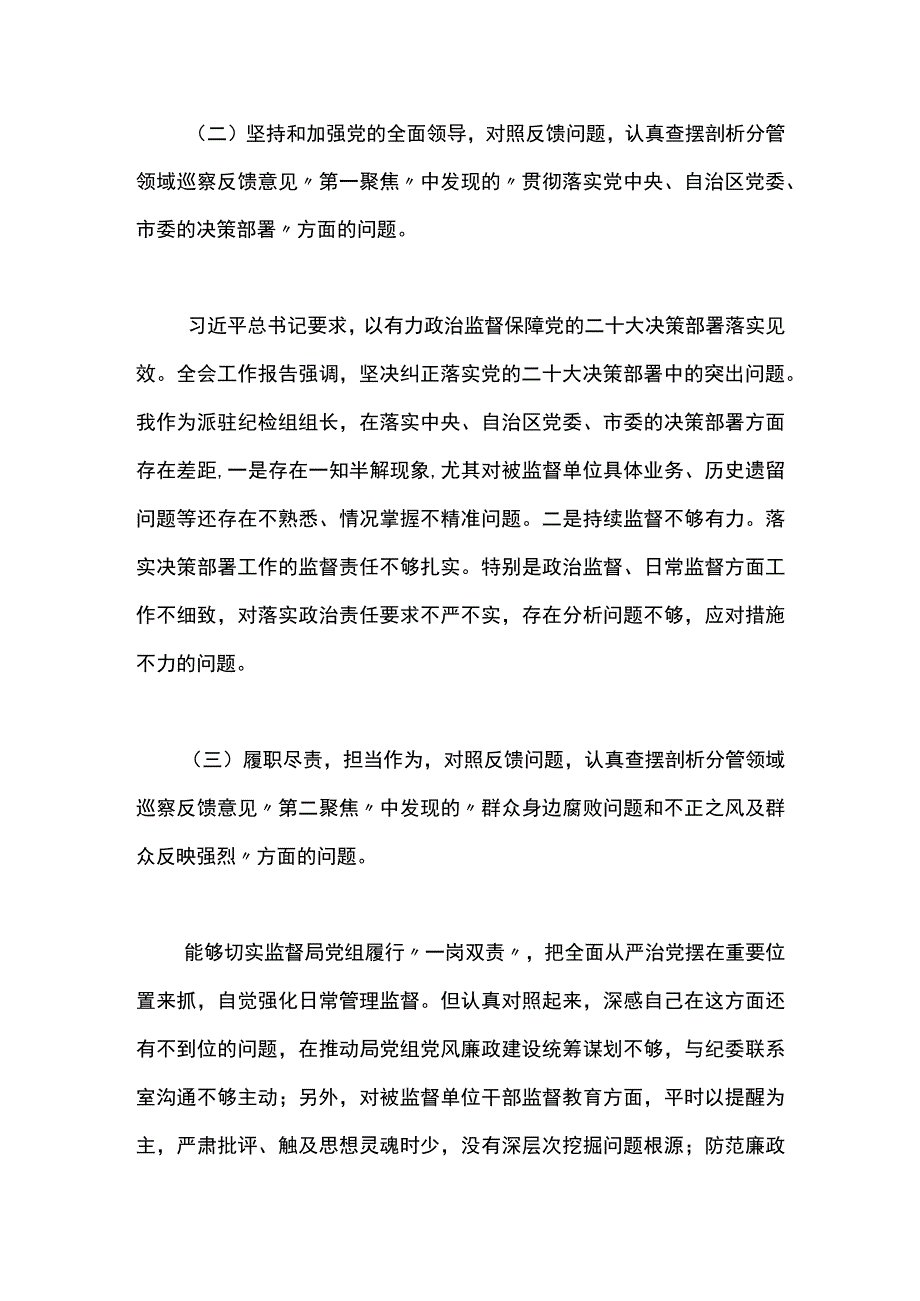 （二）坚持和加强党的全面领导，对照反馈问题，认真查摆剖析分管领域巡察反馈意见〃第一聚焦〃中发现的〃贯彻落实党中央、自治区党委、市委的决策部署〃方面的问题。

习近平总书记要求，以有力政治监督保障党的二十大决策部署落实见效。全会工作报告强调，坚决纠正落实党的二十大决策部署中的突出问题。我作为派驻纪检组组长，在落实中央、自治区党委、市委的决策部署方面存在差距，一是存在一知半解现象，尤其对被监督单位具体业务、历史遗留问题等还存在不熟悉、情况掌握不精准问题。二是持续监督不够有力。落实决策部署工作的监督责任不够扎实。特别是政治监督、日常监督方面工作不细致，对落实政治责任要求不严不实，存在分析问题不够，应对措施不力的问题。

（三）履职尽责，担当作为，对照反馈问题，认真查摆剖析分管领域巡察反馈意见〃第二聚焦〃中发现的〃群众身边腐败问题和不正之风及群众反映强烈〃方面的问题。

能够切实监督局党组履行〃一岗双责〃，把全面从严治党摆在重要位置来抓，自觉强化日常管理监督。但认真对照起来，深感自己在这方面还有不到位的问题，在推动局党组党风廉政建设统筹谋划不够，与纪委联系室沟通不够主动；另外，对被监督单位干部监督教育方面，平时以提醒为主，严肃批评、触及思想灵魂时少，没有深层次挖掘问题根源；防范廉政